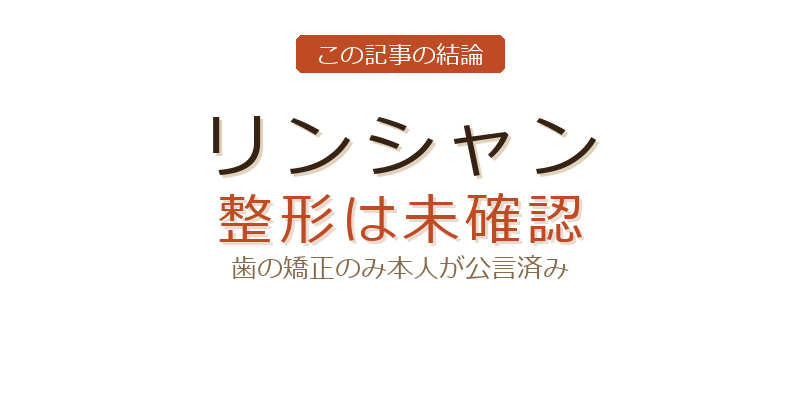 この記事の結論

リンシャン
整形は未確認
歯の矯正のみ本人が公言済み